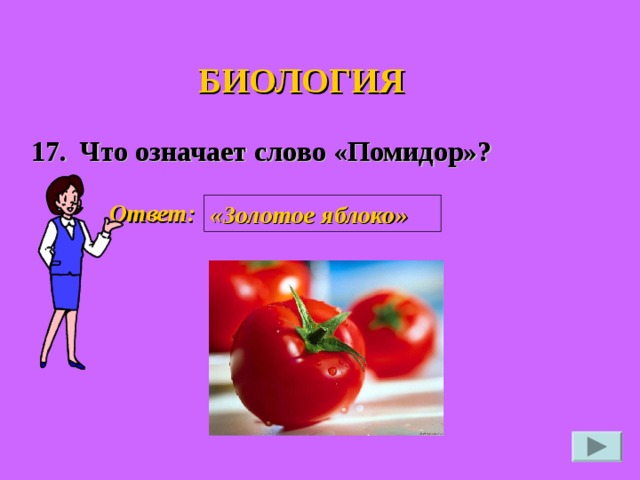 БИОЛОГИЯ

17. Что означает слово «Помидор»?

Ответ: «Золотое яблоко»